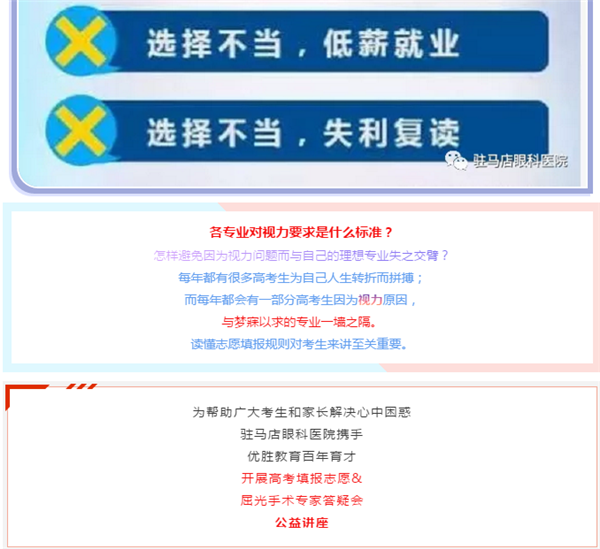 选择不当，低薪就业

选择不当，失利复读

驻马店眼科医院

各专业对视力要求是什么标准？
怎样避免因为视力问题而与自己的理想专业失之交臂？
每年都有很多高考生为自己人生转折而拼搏；
而每年都会有一部分高考生因为视力原因，
与梦寐以求的专业一墙之隔。
读懂志愿填报规则对考生来讲至关重要。

为帮助广大考生和家长解决心中困惑
驻马店眼科医院携手
优胜教育百年育才
开展高考填报志愿&
屈光手术专家答疑会
公益讲座